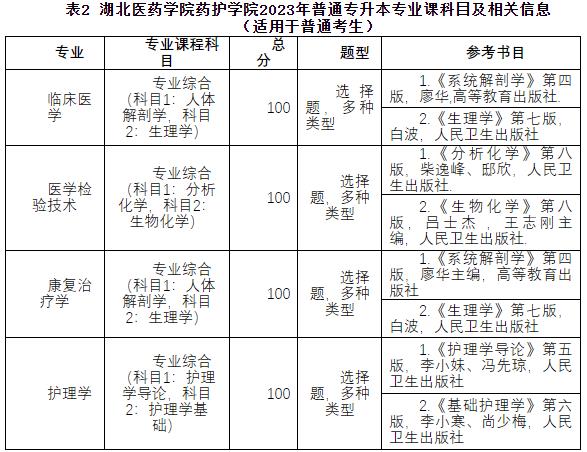 表2 湖北医药学院药护学院2023年普通专升本专业课科目及相关信息
（适用于普通考生）

| 专业 | 专业课程科目 | 总分 | 题型 | 参考书目 |
|---|---|---|---|---|
| 临床医学 | 专业综合（科目1：人体解剖学，科目2：生理学） | 100 | 选择题，多种类型 | 1.《系统解剖学》第四版，廖华,高等教育出版社. |
| | | | | 2.《生理学》第七版，白波，人民卫生出版社 |
| 医学检验技术 | 专业综合（科目1：分析化学，科目2：生物化学） | 100 | 选择题，多种类型 | 1.《分析化学》第八版，柴逸峰、邸欣，人民卫生出版社. |
| | | | | 2.《生物化学》第八版，吕士杰，王志刚主编，人民卫生出版社. |
| 康复治疗学 | 专业综合（科目1：人体解剖学，科目2：生理学） | 100 | 选择题，多种类型 | 1.《系统解剖学》第四版，廖华主编，高等教育出版社 |
| | | | | 2.《生理学》第七版，白波，人民卫生出版社 |
| 护理学 | 专业综合（科目1：护理学导论，科目2：护理学基础） | 100 | 选择题，多种类型 | 1.《护理学导论》第五版，李小妹、冯先琼，人民卫生出版社 |
| | | | | 2.《基础护理学》第六版，李小寒、尚少梅，人民卫生出版社 |